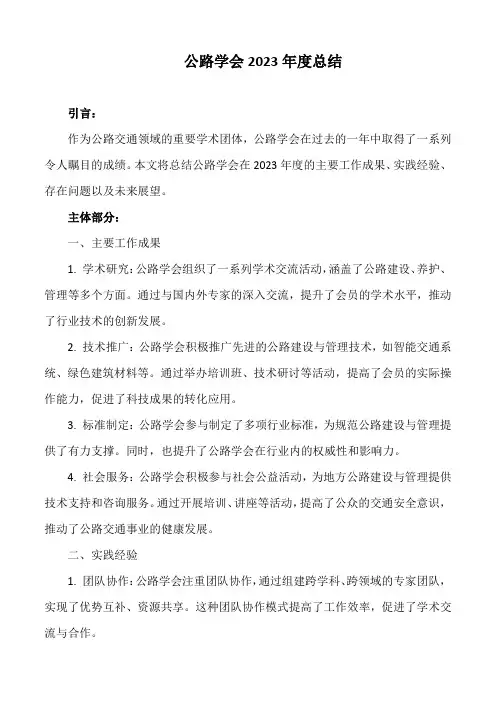 公路学会 2023 年度总结

引言：

作为公路交通领域的重要学术团体，公路学会在过去的一年中取得了一系列令人瞩目的成绩。本文将总结公路学会在 2023 年度的主要工作成果、实践经验、存在问题以及未来展望。

主体部分：

一、主要工作成果

1. 学术研究：公路学会组织了一系列学术交流活动，涵盖了公路建设、养护、管理等多个方面。通过与国内外专家的深入交流，提升了会员的学术水平，推动了行业技术的创新发展。

2. 技术推广：公路学会积极推广先进的公路建设与管理技术，如智能交通系统、绿色建筑材料等。通过举办培训班、技术研讨等活动，提高了会员的实际操作能力，促进了科技成果的转化应用。

3. 标准制定：公路学会参与制定了多项行业标准，为规范公路建设与管理提供了有力支撑。同时，也提升了公路学会在行业内的权威性和影响力。

4. 社会服务：公路学会积极参与社会公益活动，为地方公路建设与管理提供技术支持和咨询服务。通过开展培训、讲座等活动，提高了公众的交通安全意识，推动了公路交通事业的健康发展。

二、实践经验

1. 团队协作：公路学会注重团队协作，通过组建跨学科、跨领域的专家团队，实现了优势互补、资源共享。这种团队协作模式提高了工作效率，促进了学术交流与合作。